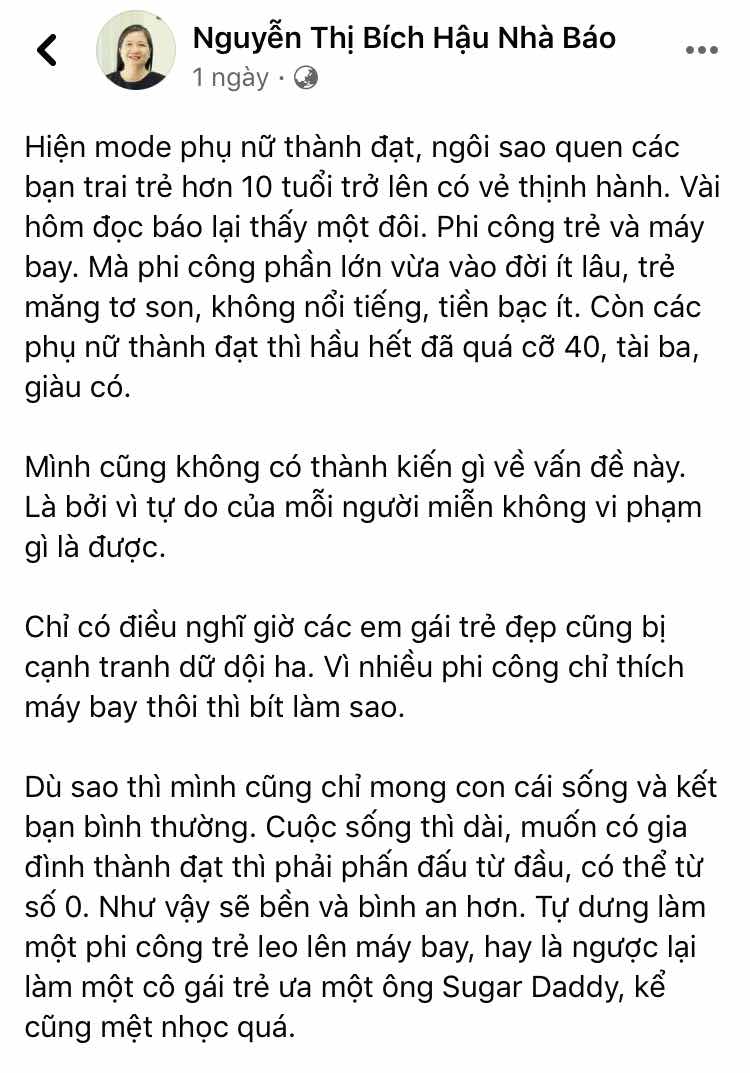 Nguyễn Thị Bích Hậu Nhà Báo
1 ngày ·

Hiện mode phụ nữ thành đạt, ngôi sao quen các bạn trai trẻ hơn 10 tuổi trở lên có vẻ thịnh hành. Vài hôm đọc báo lại thấy một đôi. Phi công trẻ và máy bay. Mà phi công phần lớn vừa vào đời ít lâu, trẻ măng tơ son, không nổi tiếng, tiền bạc ít. Còn các phụ nữ thành đạt thì hầu hết đã quá cỡ 40, tài ba, giàu có.

Mình cũng không có thành kiến gì về vấn đề này. Là bởi vì tự do của mỗi người miễn không vi phạm gì là được.

Chỉ có điều nghĩ giờ các em gái trẻ đẹp cũng bị cạnh tranh dữ dội ha. Vì nhiều phi công chỉ thích máy bay thôi thì bít làm sao.

Dù sao thì mình cũng chỉ mong con cái sống và kết bạn bình thường. Cuộc sống thì dài, muốn có gia đình thành đạt thì phải phấn đấu từ đầu, có thể từ số 0. Như vậy sẽ bền và bình an hơn. Tự dưng làm một phi công trẻ leo lên máy bay, hay là ngược lại làm một cô gái trẻ ưa một ông Sugar Daddy, kể cũng mệt nhọc quá.